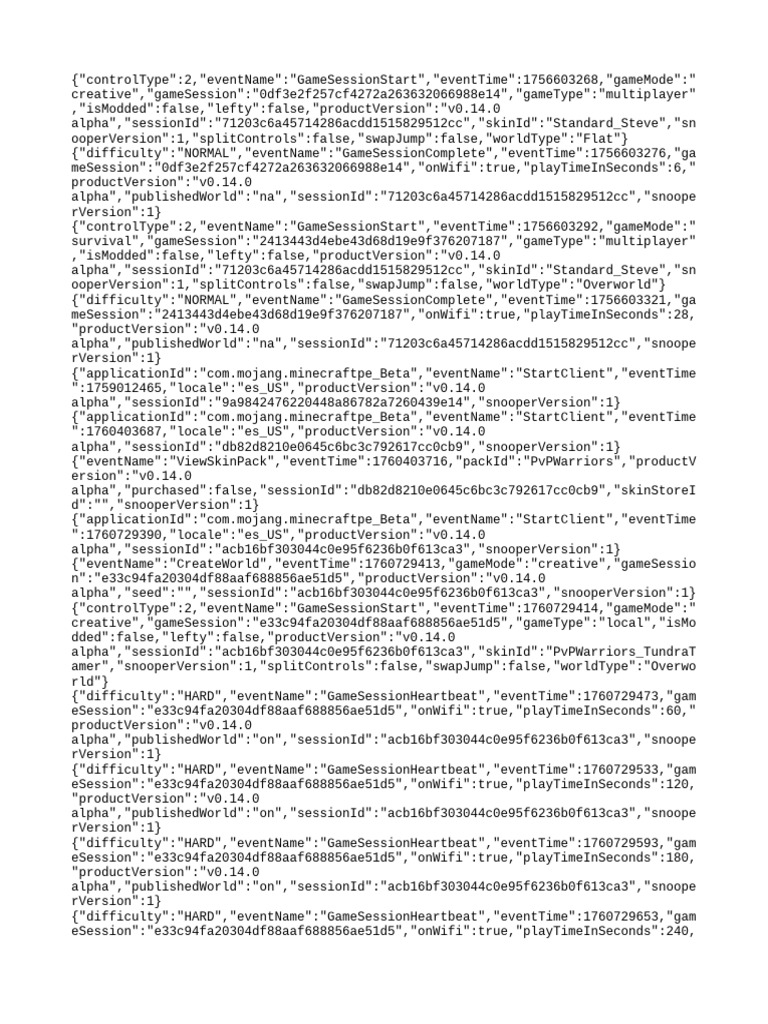 {"controlType":2,"eventName":"GameSessionStart","eventTime":1756603268,"gameMode":"creative","gameSession":"0df3e2f257cf4272a263632066988e14","gameType":"multiplayer","isModded":false,"lefty":false,"productVersion":"v0.14.0
alpha","sessionId":"71203c6a45714286acdd1515829512cc","skinId":"Standard_Steve","snooperVersion":1,"splitControls":false,"swapJump":false,"worldType":"Flat"}
{"difficulty":"NORMAL","eventName":"GameSessionComplete","eventTime":1756603276,"gameSession":"0df3e2f257cf4272a263632066988e14","onWifi":true,"playTimeInSeconds":6,"productVersion":"v0.14.0
alpha","publishedWorld":"na","sessionId":"71203c6a45714286acdd1515829512cc","snooperVersion":1}
{"controlType":2,"eventName":"GameSessionStart","eventTime":1756603292,"gameMode":"survival","gameSession":"2413443d4ebe43d68d19e9f376207187","gameType":"multiplayer","isModded":false,"lefty":false,"productVersion":"v0.14.0
alpha","sessionId":"71203c6a45714286acdd1515829512cc","skinId":"Standard_Steve","snooperVersion":1,"splitControls":false,"swapJump":false,"worldType":"Overworld"}
{"difficulty":"NORMAL","eventName":"GameSessionComplete","eventTime":1756603321,"gameSession":"2413443d4ebe43d68d19e9f376207187","onWifi":true,"playTimeInSeconds":28,"productVersion":"v0.14.0
alpha","publishedWorld":"na","sessionId":"71203c6a45714286acdd1515829512cc","snooperVersion":1}
{"applicationId":"com.mojang.minecraftpe_Beta","eventName":"StartClient","eventTime":1759012465,"locale":"es_US","productVersion":"v0.14.0
alpha","sessionId":"9a9842476220448a86782a7260439e14","snooperVersion":1}
{"applicationId":"com.mojang.minecraftpe_Beta","eventName":"StartClient","eventTime":1760403687,"locale":"es_US","productVersion":"v0.14.0
alpha","sessionId":"db82d8210e0645c6bc3c792617cc0cb9","snooperVersion":1}
{"eventName":"ViewSkinPack","eventTime":1760403716,"packId":"PvPWarriors","productVersion":"v0.14.0
alpha","purchased":false,"sessionId":"db82d8210e0645c6bc3c792617cc0cb9","skinStoreId":"","snooperVersion":1}
{"applicationId":"com.mojang.minecraftpe_Beta","eventName":"StartClient","eventTime":1760729390,"locale":"es_US","productVersion":"v0.14.0
alpha","sessionId":"acb16bf303044c0e95f6236b0f613ca3","snooperVersion":1}
{"eventName":"CreateWorld","eventTime":1760729413,"gameMode":"creative","gameSession":"e33c94fa20304df88aaf688856ae51d5","productVersion":"v0.14.0
alpha","seed":"","sessionId":"acb16bf303044c0e95f6236b0f613ca3","snooperVersion":1}
{"controlType":2,"eventName":"GameSessionStart","eventTime":1760729414,"gameMode":"creative","gameSession":"e33c94fa20304df88aaf688856ae51d5","gameType":"local","isModded":false,"lefty":false,"productVersion":"v0.14.0
alpha","sessionId":"acb16bf303044c0e95f6236b0f613ca3","skinId":"PvPWarriors_TundraTamer","snooperVersion":1,"splitControls":false,"swapJump":false,"worldType":"Overworld"}
{"difficulty":"HARD","eventName":"GameSessionHeartbeat","eventTime":1760729473,"gameSession":"e33c94fa20304df88aaf688856ae51d5","onWifi":true,"playTimeInSeconds":60,"productVersion":"v0.14.0
alpha","publishedWorld":"on","sessionId":"acb16bf303044c0e95f6236b0f613ca3","snooperVersion":1}
{"difficulty":"HARD","eventName":"GameSessionHeartbeat","eventTime":1760729533,"gameSession":"e33c94fa20304df88aaf688856ae51d5","onWifi":true,"playTimeInSeconds":120,"productVersion":"v0.14.0
alpha","publishedWorld":"on","sessionId":"acb16bf303044c0e95f6236b0f613ca3","snooperVersion":1}
{"difficulty":"HARD","eventName":"GameSessionHeartbeat","eventTime":1760729593,"gameSession":"e33c94fa20304df88aaf688856ae51d5","onWifi":true,"playTimeInSeconds":180,"productVersion":"v0.14.0
alpha","publishedWorld":"on","sessionId":"acb16bf303044c0e95f6236b0f613ca3","snooperVersion":1}
{"difficulty":"HARD","eventName":"GameSessionHeartbeat","eventTime":1760729653,"gameSession":"e33c94fa20304df88aaf688856ae51d5","onWifi":true,"playTimeInSeconds":240,